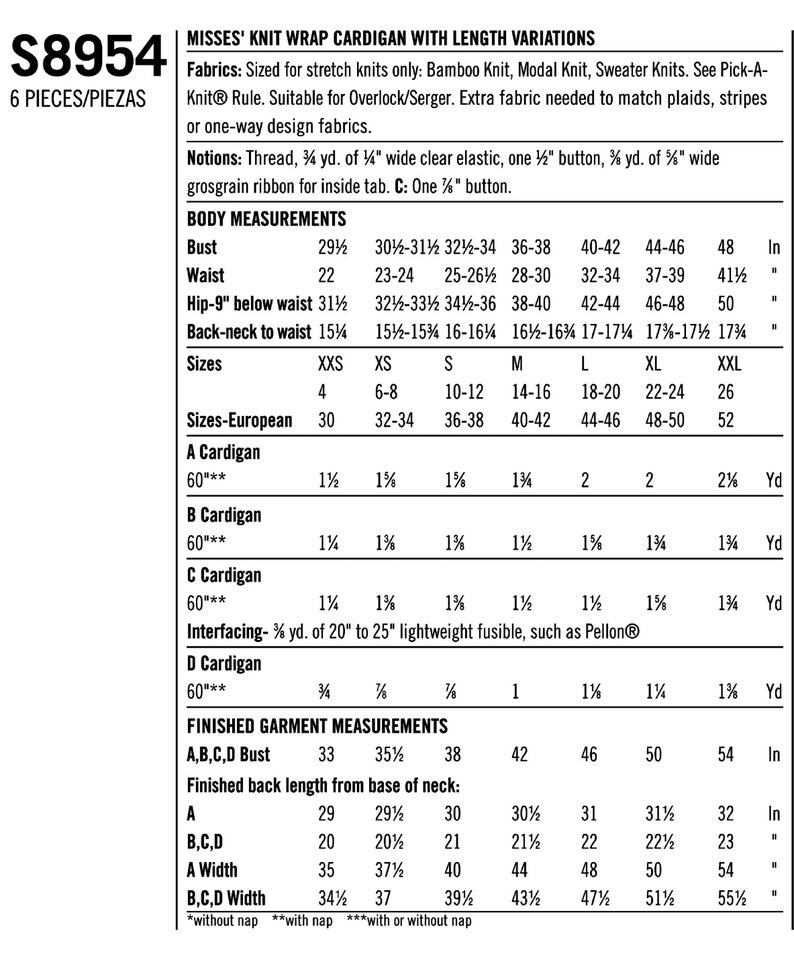 S8954
6 PIECES/PIEZAS

MISSES' KNIT WRAP CARDIGAN WITH LENGTH VARIATIONS

Fabrics: Sized for stretch knits only: Bamboo Knit, Modal Knit, Sweater Knits. See Pick-A-Knit® Rule. Suitable for Overlock/Serger. Extra fabric needed to match plaids, stripes or one-way design fabrics.

Notions: Thread, ¾ yd. of ¼" wide clear elastic, one ½" button, ⅜ yd. of ⅝" wide grosgrain ribbon for inside tab. C: One ⅞" button.

BODY MEASUREMENTS

| | | | | | | | | |
|---|---|---|---|---|---|---|---|---|
| Bust | 29½ | 30½-31½ | 32½-34 | 36-38 | 40-42 | 44-46 | 48 | In |
| Waist | 22 | 23-24 | 25-26½ | 28-30 | 32-34 | 37-39 | 41½ | " |
| Hip-9" below waist | 31½ | 32½-33½ | 34½-36 | 38-40 | 42-44 | 46-48 | 50 | " |
| Back-neck to waist | 15¼ | 15½-15¾ | 16-16¼ | 16½-16¾ | 17-17¼ | 17⅜-17½ | 17¾ | " |
| Sizes | XXS | XS | S | M | L | XL | XXL | |
| | 4 | 6-8 | 10-12 | 14-16 | 18-20 | 22-24 | 26 | |
| Sizes-European | 30 | 32-34 | 36-38 | 40-42 | 44-46 | 48-50 | 52 | |
| A Cardigan | | | | | | | | |
| 60"** | 1½ | 1⅝ | 1⅝ | 1¾ | 2 | 2 | 2⅛ | Yd |
| B Cardigan | | | | | | | | |
| 60"** | 1¼ | 1⅜ | 1⅜ | 1½ | 1⅝ | 1¾ | 1¾ | Yd |
| C Cardigan | | | | | | | | |
| 60"** | 1¼ | 1⅜ | 1⅜ | 1½ | 1½ | 1⅝ | 1¾ | Yd |

Interfacing- ⅜ yd. of 20" to 25" lightweight fusible, such as Pellon®

| | | | | | | | | |
|---|---|---|---|---|---|---|---|---|
| D Cardigan | | | | | | | | |
| 60"** | ¾ | ⅞ | ⅞ | 1 | 1⅛ | 1¼ | 1⅜ | Yd |

FINISHED GARMENT MEASUREMENTS

| | | | | | | | | |
|---|---|---|---|---|---|---|---|---|
| A,B,C,D Bust | 33 | 35½ | 38 | 42 | 46 | 50 | 54 | In |

Finished back length from base of neck:

| | | | | | | | | |
|---|---|---|---|---|---|---|---|---|
| A | 29 | 29½ | 30 | 30½ | 31 | 31½ | 32 | In |
| B,C,D | 20 | 20½ | 21 | 21½ | 22 | 22½ | 23 | " |
| A Width | 35 | 37½ | 40 | 44 | 48 | 50 | 54 | " |
| B,C,D Width | 34½ | 37 | 39½ | 43½ | 47½ | 51½ | 55½ | " |

*without nap **with nap ***with or without nap